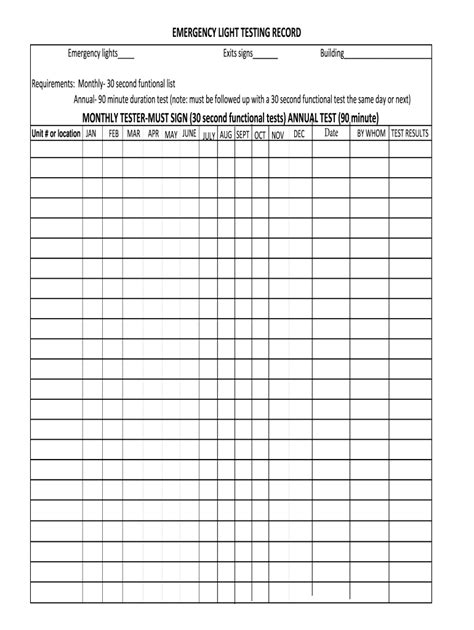 EMERGENCY LIGHT TESTING RECORD

Emergency lights____ Exits signs______ Building____________________

Requirements: Monthly- 30 second funtional list
Annual- 90 minute duration test (note: must be followed up with a 30 second functional test the same day or next)

MONTHLY TESTER-MUST SIGN (30 second functional tests) ANNUAL TEST (90 minute)

| Unit # or location | JAN | FEB | MAR | APR | MAY | JUNE | JULY | AUG | SEPT | OCT | NOV | DEC | Date | BY WHOM | TEST RESULTS |
|---|---|---|---|---|---|---|---|---|---|---|---|---|---|---|---|
| | | | | | | | | | | | | | | | |
| | | | | | | | | | | | | | | | |
| | | | | | | | | | | | | | | | |
| | | | | | | | | | | | | | | | |
| | | | | | | | | | | | | | | | |
| | | | | | | | | | | | | | | | |
| | | | | | | | | | | | | | | | |
| | | | | | | | | | | | | | | | |
| | | | | | | | | | | | | | | | |
| | | | | | | | | | | | | | | | |
| | | | | | | | | | | | | | | | |
| | | | | | | | | | | | | | | | |
| | | | | | | | | | | | | | | | |
| | | | | | | | | | | | | | | | |
| | | | | | | | | | | | | | | | |
| | | | | | | | | | | | | | | | |
| | | | | | | | | | | | | | | | |
| | | | | | | | | | | | | | | | |
| | | | | | | | | | | | | | | | |
| | | | | | | | | | | | | | | | |
| | | | | | | | | | | | | | | | |
| | | | | | | | | | | | | | | | |
| | | | | | | | | | | | | | | | |